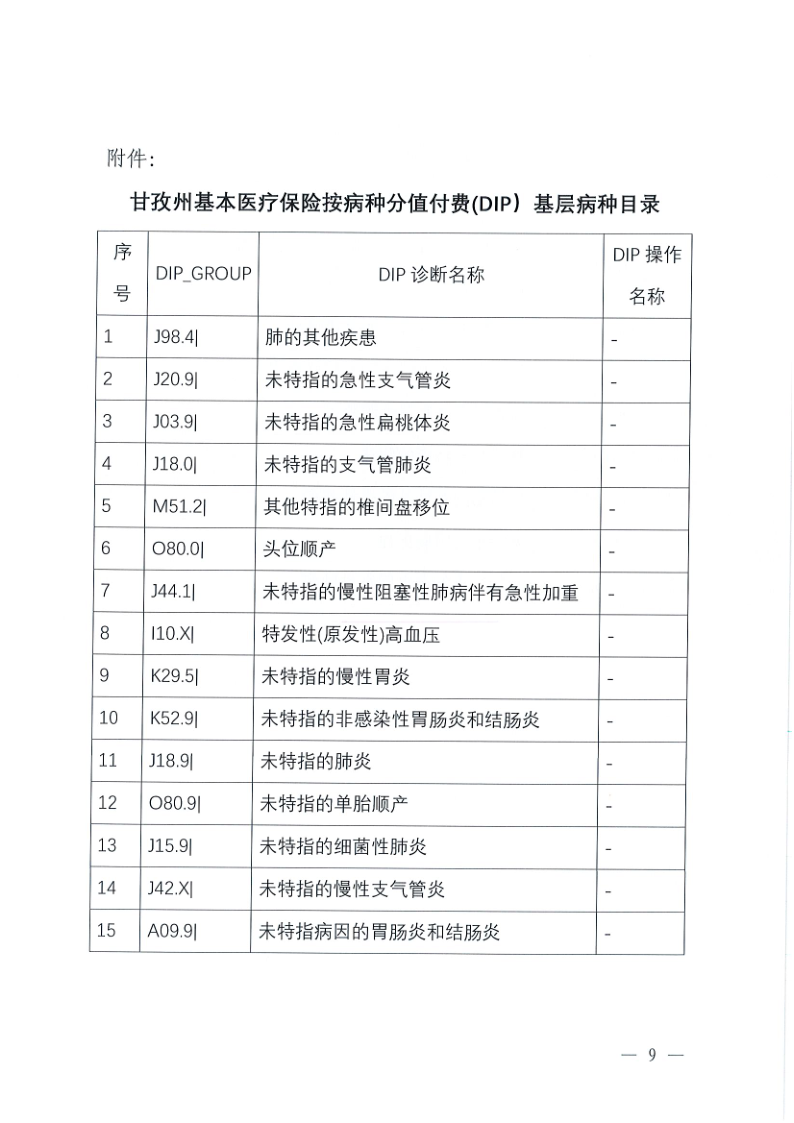 附件：

甘孜州基本医疗保险按病种分值付费(DIP）基层病种目录

| 序号 | DIP_GROUP | DIP 诊断名称 | DIP 操作名称 |
|---|---|---|---|
| 1 | J98.4\| | 肺的其他疾患 | - |
| 2 | J20.9\| | 未特指的急性支气管炎 | - |
| 3 | J03.9\| | 未特指的急性扁桃体炎 | - |
| 4 | J18.0\| | 未特指的支气管肺炎 | - |
| 5 | M51.2\| | 其他特指的椎间盘移位 | - |
| 6 | O80.0\| | 头位顺产 | - |
| 7 | J44.1\| | 未特指的慢性阻塞性肺病伴有急性加重 | - |
| 8 | I10.X\| | 特发性(原发性)高血压 | - |
| 9 | K29.5\| | 未特指的慢性胃炎 | - |
| 10 | K52.9\| | 未特指的非感染性胃肠炎和结肠炎 | - |
| 11 | J18.9\| | 未特指的肺炎 | - |
| 12 | O80.9\| | 未特指的单胎顺产 | - |
| 13 | J15.9\| | 未特指的细菌性肺炎 | - |
| 14 | J42.X\| | 未特指的慢性支气管炎 | - |
| 15 | A09.9\| | 未特指病因的胃肠炎和结肠炎 | - |

— 9 —